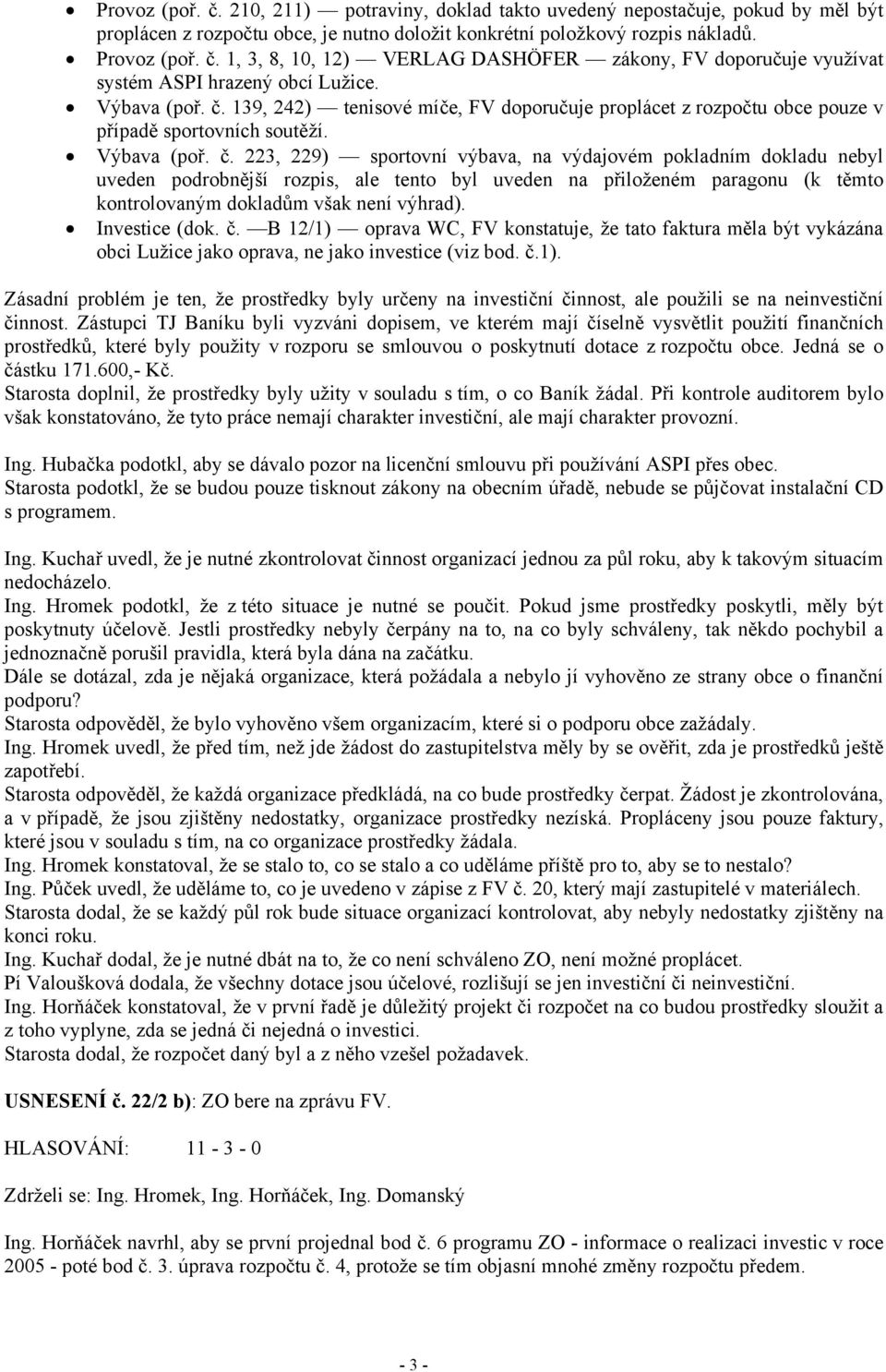 • Provoz (poř. č. 210, 211) — potraviny, doklad takto uvedený nepostačuje, pokud by měl být proplácen z rozpočtu obce, je nutno doložit konkrétní položkový rozpis nákladů.
• Provoz (poř. č. 1, 3, 8, 10, 12) — VERLAG DASHÖFER — zákony, FV doporučuje využívat systém ASPI hrazený obcí Lužice.
• Výbava (poř. č. 139, 242) — tenisové míče, FV doporučuje proplácet z rozpočtu obce pouze v případě sportovních soutěží.
• Výbava (poř. č. 223, 229) — sportovní výbava, na výdajovém pokladním dokladu nebyl uveden podrobnější rozpis, ale tento byl uveden na přiloženém paragonu (k těmto kontrolovaným dokladům však není výhrad).
• Investice (dok. č. —B 12/1) — oprava WC, FV konstatuje, že tato faktura měla být vykázána obci Lužice jako oprava, ne jako investice (viz bod. č.1).

Zásadní problém je ten, že prostředky byly určeny na investiční činnost, ale použili se na neinvestiční činnost. Zástupci TJ Baníku byli vyzváni dopisem, ve kterém mají číselně vysvětlit použití finančních prostředků, které byly použity v rozporu se smlouvou o poskytnutí dotace z rozpočtu obce. Jedná se o částku 171.600,- Kč.
Starosta doplnil, že prostředky byly užity v souladu s tím, o co Baník žádal. Při kontrole auditorem bylo však konstatováno, že tyto práce nemají charakter investiční, ale mají charakter provozní.

Ing. Hubačka podotkl, aby se dávalo pozor na licenční smlouvu při používání ASPI přes obec.
Starosta podotkl, že se budou pouze tisknout zákony na obecním úřadě, nebude se půjčovat instalační CD s programem.

Ing. Kuchař uvedl, že je nutné zkontrolovat činnost organizací jednou za půl roku, aby k takovým situacím nedocházelo.
Ing. Hromek podotkl, že z této situace je nutné se poučit. Pokud jsme prostředky poskytli, měly být poskytnuty účelově. Jestli prostředky nebyly čerpány na to, na co byly schváleny, tak někdo pochybil a jednoznačně porušil pravidla, která byla dána na začátku.
Dále se dotázal, zda je nějaká organizace, která požádala a nebylo jí vyhověno ze strany obce o finanční podporu?
Starosta odpověděl, že bylo vyhověno všem organizacím, které si o podporu obce zažádaly.
Ing. Hromek uvedl, že před tím, než jde žádost do zastupitelstva měly by se ověřit, zda je prostředků ještě zapotřebí.
Starosta odpověděl, že každá organizace předkládá, na co bude prostředky čerpat. Žádost je zkontrolována, a v případě, že jsou zjištěny nedostatky, organizace prostředky nezíská. Propláceny jsou pouze faktury, které jsou v souladu s tím, na co organizace prostředky žádala.
Ing. Hromek konstatoval, že se stalo to, co se stalo a co uděláme příště pro to, aby se to nestalo?
Ing. Půček uvedl, že uděláme to, co je uvedeno v zápise z FV č. 20, který mají zastupitelé v materiálech.
Starosta dodal, že se každý půl rok bude situace organizací kontrolovat, aby nebyly nedostatky zjištěny na konci roku.
Ing. Kuchař dodal, že je nutné dbát na to, že co není schváleno ZO, není možné proplácet.
Pí Valoušková dodala, že všechny dotace jsou účelové, rozlišují se jen investiční či neinvestiční.
Ing. Horňáček konstatoval, že v první řadě je důležitý projekt či rozpočet na co budou prostředky sloužit a z toho vyplyne, zda se jedná či nejedná o investici.
Starosta dodal, že rozpočet daný byl a z něho vzešel požadavek.

USNESENÍ č. 22/2 b): ZO bere na zprávu FV.

HLASOVÁNÍ: 11 - 3 - 0

Zdrželi se: Ing. Hromek, Ing. Horňáček, Ing. Domanský

Ing. Horňáček navrhl, aby se první projednal bod č. 6 programu ZO - informace o realizaci investic v roce 2005 - poté bod č. 3. úprava rozpočtu č. 4, protože se tím objasní mnohé změny rozpočtu předem.

- 3 -